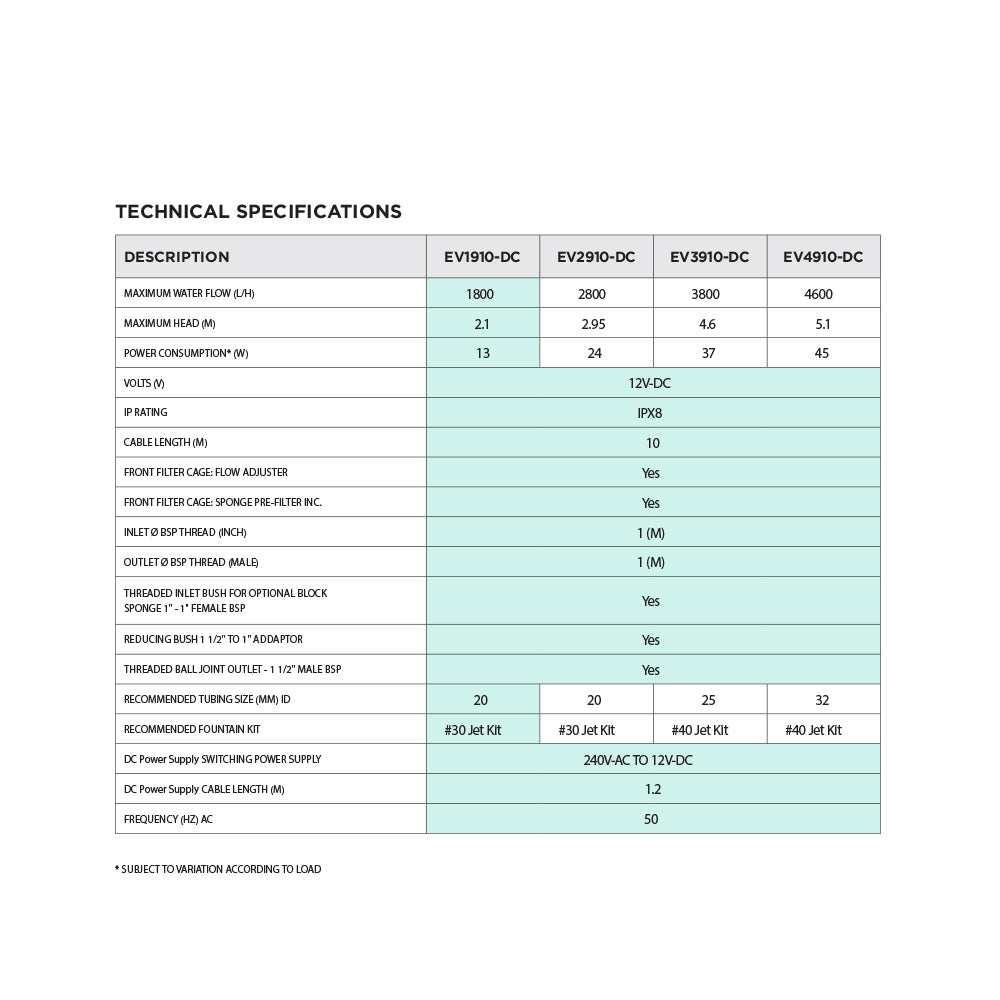 TECHNICAL SPECIFICATIONS

| DESCRIPTION | EV1910-DC | EV2910-DC | EV3910-DC | EV4910-DC |
|---|---|---|---|---|
| MAXIMUM WATER FLOW (L/H) | 1800 | 2800 | 3800 | 4600 |
| MAXIMUM HEAD (M) | 2.1 | 2.95 | 4.6 | 5.1 |
| POWER CONSUMPTION* (W) | 13 | 24 | 37 | 45 |
| VOLTS (V) | 12V-DC | | | |
| IP RATING | IPX8 | | | |
| CABLE LENGTH (M) | 10 | | | |
| FRONT FILTER CAGE: FLOW ADJUSTER | Yes | | | |
| FRONT FILTER CAGE: SPONGE PRE-FILTER INC. | Yes | | | |
| INLET Ø BSP THREAD (INCH) | 1 (M) | | | |
| OUTLET Ø BSP THREAD (MALE) | 1 (M) | | | |
| THREADED INLET BUSH FOR OPTIONAL BLOCK SPONGE 1" - 1" FEMALE BSP | Yes | | | |
| REDUCING BUSH 1 1/2" TO 1" ADDAPTOR | Yes | | | |
| THREADED BALL JOINT OUTLET - 1 1/2" MALE BSP | Yes | | | |
| RECOMMENDED TUBING SIZE (MM) ID | 20 | 20 | 25 | 32 |
| RECOMMENDED FOUNTAIN KIT | #30 Jet Kit | #30 Jet Kit | #40 Jet Kit | #40 Jet Kit |
| DC Power Supply SWITCHING POWER SUPPLY | 240V-AC TO 12V-DC | | | |
| DC Power Supply CABLE LENGTH (M) | 1.2 | | | |
| FREQUENCY (HZ) AC | 50 | | | |

* SUBJECT TO VARIATION ACCORDING TO LOAD